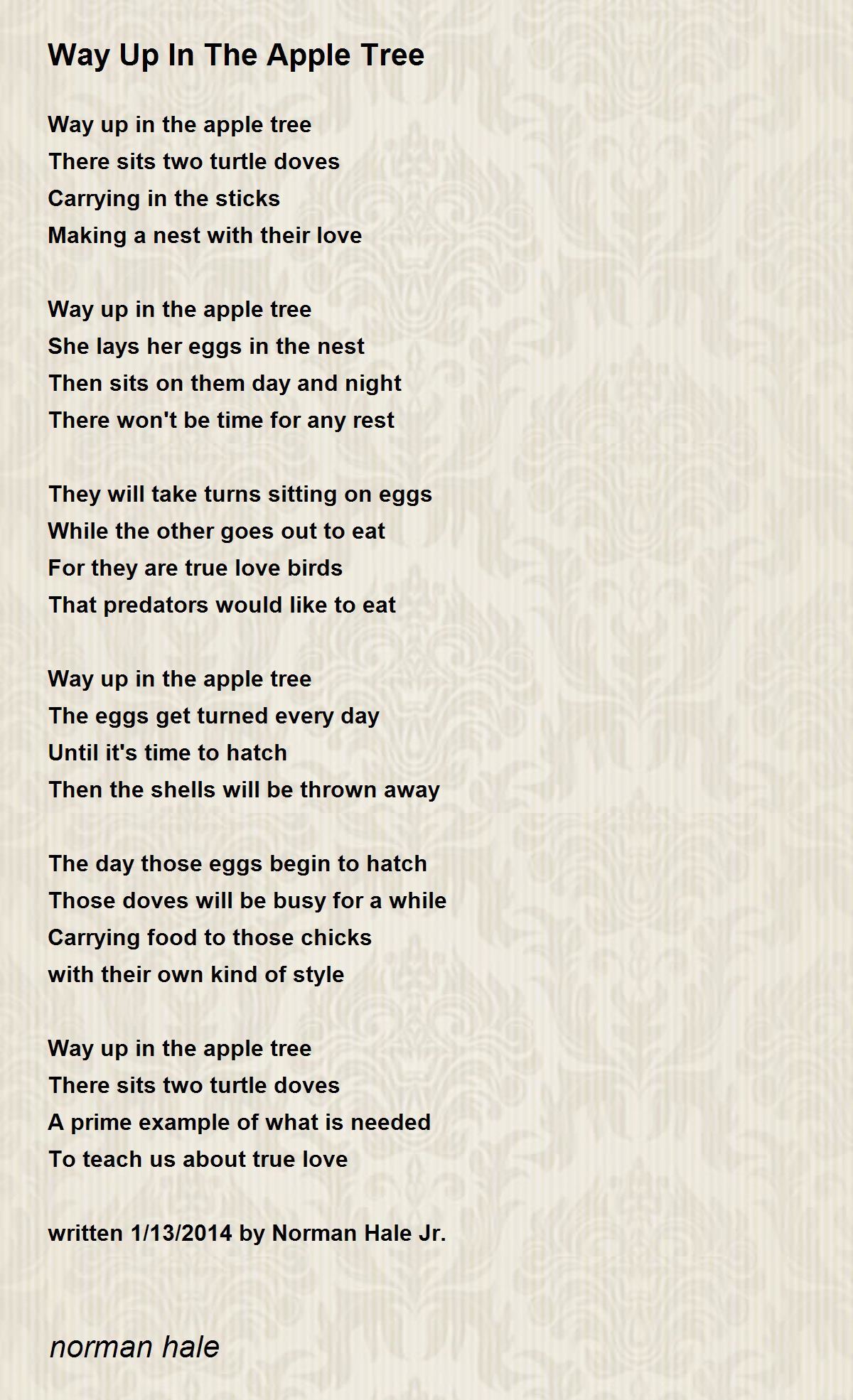 Way Up In The Apple Tree

Way up in the apple tree
There sits two turtle doves
Carrying in the sticks
Making a nest with their love

Way up in the apple tree
She lays her eggs in the nest
Then sits on them day and night
There won't be time for any rest

They will take turns sitting on eggs
While the other goes out to eat
For they are true love birds
That predators would like to eat

Way up in the apple tree
The eggs get turned every day
Until it's time to hatch
Then the shells will be thrown away

The day those eggs begin to hatch
Those doves will be busy for a while
Carrying food to those chicks
with their own kind of style

Way up in the apple tree
There sits two turtle doves
A prime example of what is needed
To teach us about true love

written 1/13/2014 by Norman Hale Jr.

norman hale